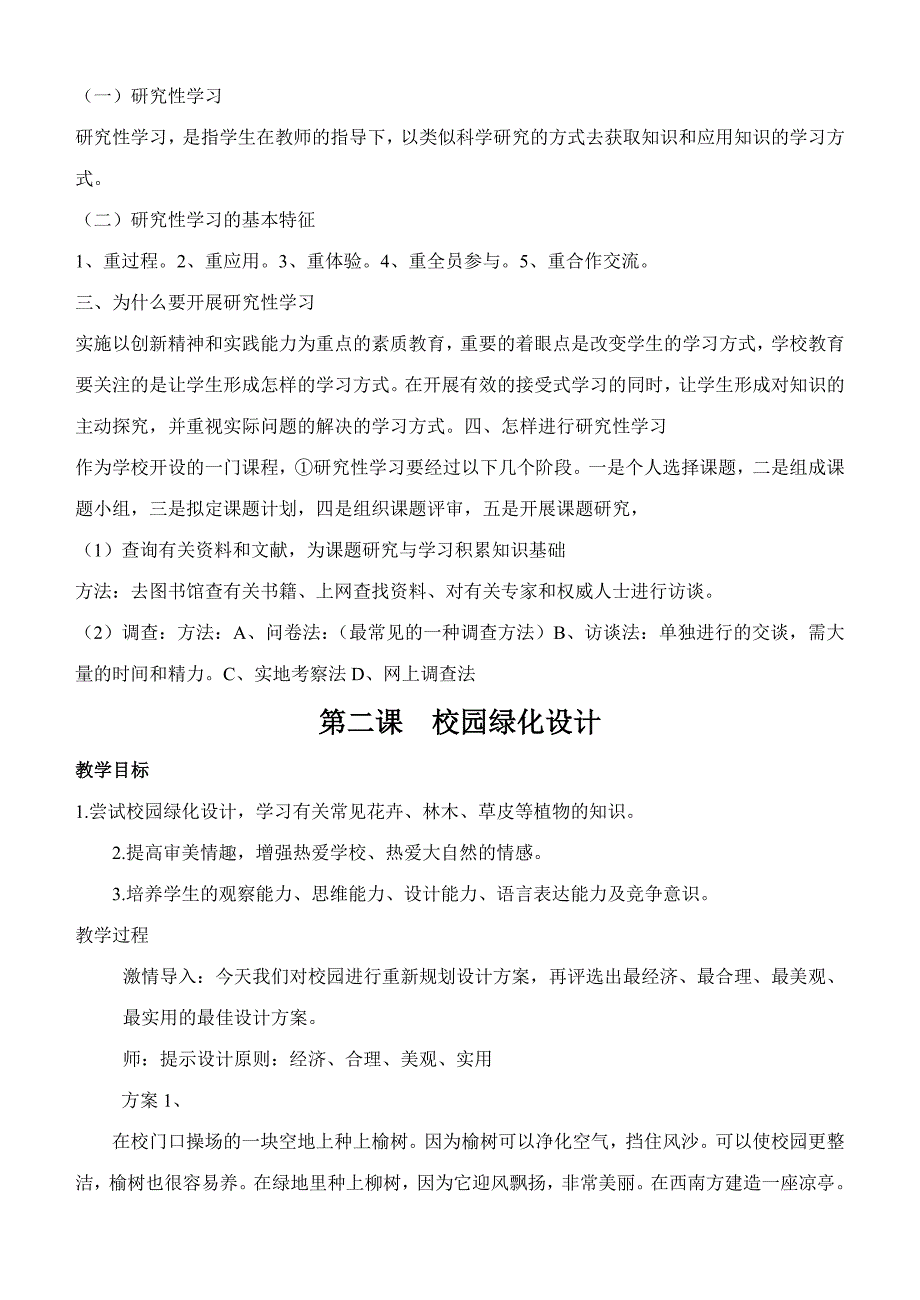 （一）研究性学习

研究性学习，是指学生在教师的指导下，以类似科学研究的方式去获取知识和应用知识的学习方式。

（二）研究性学习的基本特征

1、重过程。2、重应用。3、重体验。4、重全员参与。5、重合作交流。

三、为什么要开展研究性学习

实施以创新精神和实践能力为重点的素质教育，重要的着眼点是改变学生的学习方式，学校教育要关注的是让学生形成怎样的学习方式。在开展有效的接受式学习的同时，让学生形成对知识的主动探究，并重视实际问题的解决的学习方式。四、怎样进行研究性学习

作为学校开设的一门课程，①研究性学习要经过以下几个阶段。一是个人选择课题，二是组成课题小组，三是拟定课题计划，四是组织课题评审，五是开展课题研究，

（1）查询有关资料和文献，为课题研究与学习积累知识基础

方法：去图书馆查有关书籍、上网查找资料、对有关专家和权威人士进行访谈。

（2）调查：方法：A、问卷法：（最常见的一种调查方法）B、访谈法：单独进行的交谈，需大量的时间和精力。C、实地考察法 D、网上调查法

第二课　校园绿化设计

教学目标

1.尝试校园绿化设计，学习有关常见花卉、林木、草皮等植物的知识。

2.提高审美情趣，增强热爱学校、热爱大自然的情感。

3.培养学生的观察能力、思维能力、设计能力、语言表达能力及竞争意识。

教学过程

激情导入：今天我们对校园进行重新规划设计方案，再评选出最经济、最合理、最美观、最实用的最佳设计方案。

师：提示设计原则：经济、合理、美观、实用

方案 1、

在校门口操场的一块空地上种上榆树。因为榆树可以净化空气，挡住风沙。可以使校园更整洁，榆树也很容易养。在绿地里种上柳树，因为它迎风飘扬，非常美丽。在西南方建造一座凉亭。